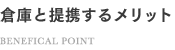 倉庫と提携するメリット

BENEFICAL POINT